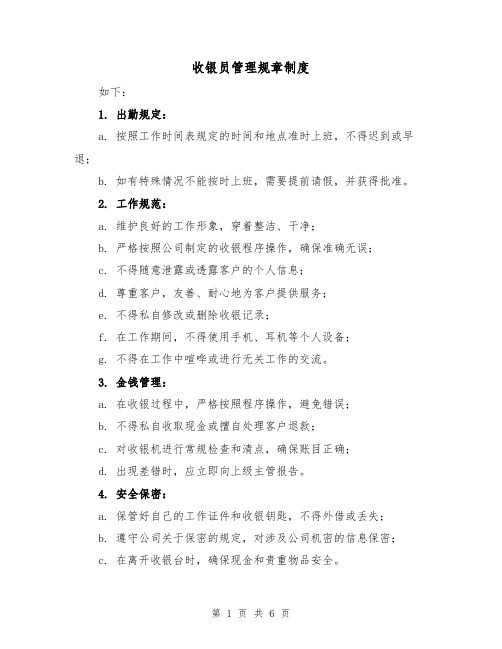 收银员管理规章制度

如下：

1. 出勤规定：

a. 按照工作时间表规定的时间和地点准时上班，不得迟到或早退；

b. 如有特殊情况不能按时上班，需要提前请假，并获得批准。

2. 工作规范：

a. 维护良好的工作形象，穿着整洁、干净；

b. 严格按照公司制定的收银程序操作，确保准确无误；

c. 不得随意泄露或透露客户的个人信息；

d. 尊重客户，友善、耐心地为客户提供服务；

e. 不得私自修改或删除收银记录；

f. 在工作期间，不得使用手机、耳机等个人设备；

g. 不得在工作中喧哗或进行无关工作的交流。

3. 金钱管理：

a. 在收银过程中，严格按照程序操作，避免错误；

b. 不得私自收取现金或擅自处理客户退款；

c. 对收银机进行常规检查和清点，确保账目正确；

d. 出现差错时，应立即向上级主管报告。

4. 安全保密：

a. 保管好自己的工作证件和收银钥匙，不得外借或丢失；

b. 遵守公司关于保密的规定，对涉及公司机密的信息保密；

c. 在离开收银台时，确保现金和贵重物品安全。

第 1 页 共 6 页